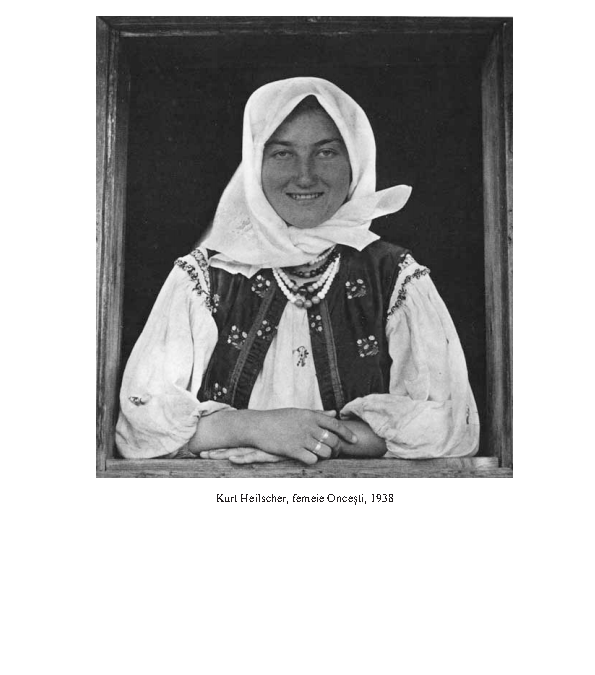 Kurt Heilscher, femeie Oncești, 1938